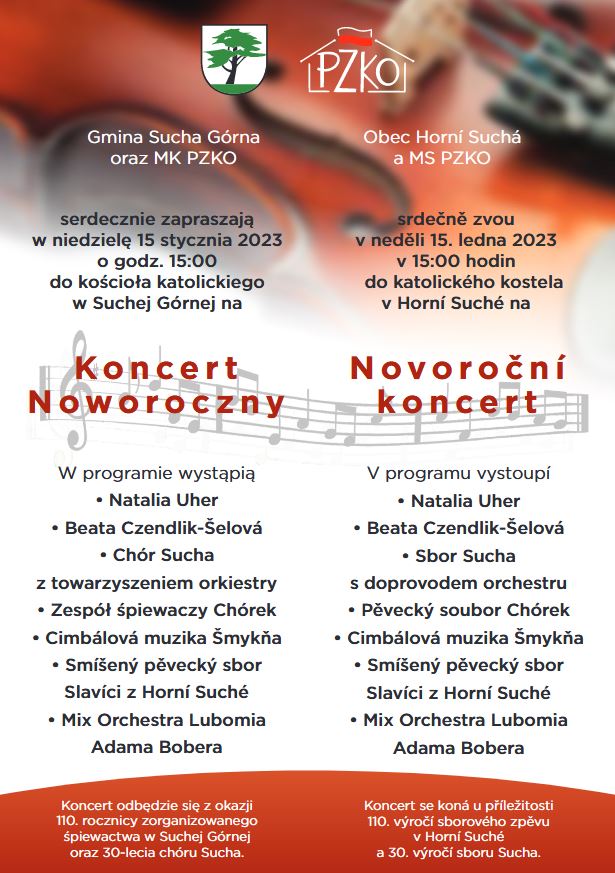 PZKO

Gmina Sucha Górna oraz MK PZKO

serdecznie zapraszają w niedzielę 15 stycznia 2023 o godz. 15:00 do kościoła katolickiego w Suchej Górnej na

Koncert Noworoczny

W programie wystąpią
• Natalia Uher
• Beata Czendlik-Šelová
• Chór Sucha
z towarzyszeniem orkiestry
• Zespół śpiewaczy Chórek
• Cimbálová muzika Šmykňa
• Smíšený pěvecký sbor Slavíci z Horní Suché
• Mix Orchestra Lubomia Adama Bobera

Koncert odbędzie się z okazji 110. rocznicy zorganizowanego śpiewactwa w Suchej Górnej oraz 30-lecia chóru Sucha.

Obec Horní Suchá a MS PZKO

srdečně zvou v neděli 15. ledna 2023 v 15:00 hodin do katolického kostela v Horní Suché na

Novoroční koncert

V programu vystoupí
• Natalia Uher
• Beata Czendlik-Šelová
• Sbor Sucha
s doprovodem orchestru
• Pěvecký soubor Chórek
• Cimbálová muzika Šmykňa
• Smíšený pěvecký sbor Slavíci z Horní Suché
• Mix Orchestra Lubomia Adama Bobera

Koncert se koná u příležitosti 110. výročí sborového zpěvu v Horní Suché a 30. výročí sboru Sucha.